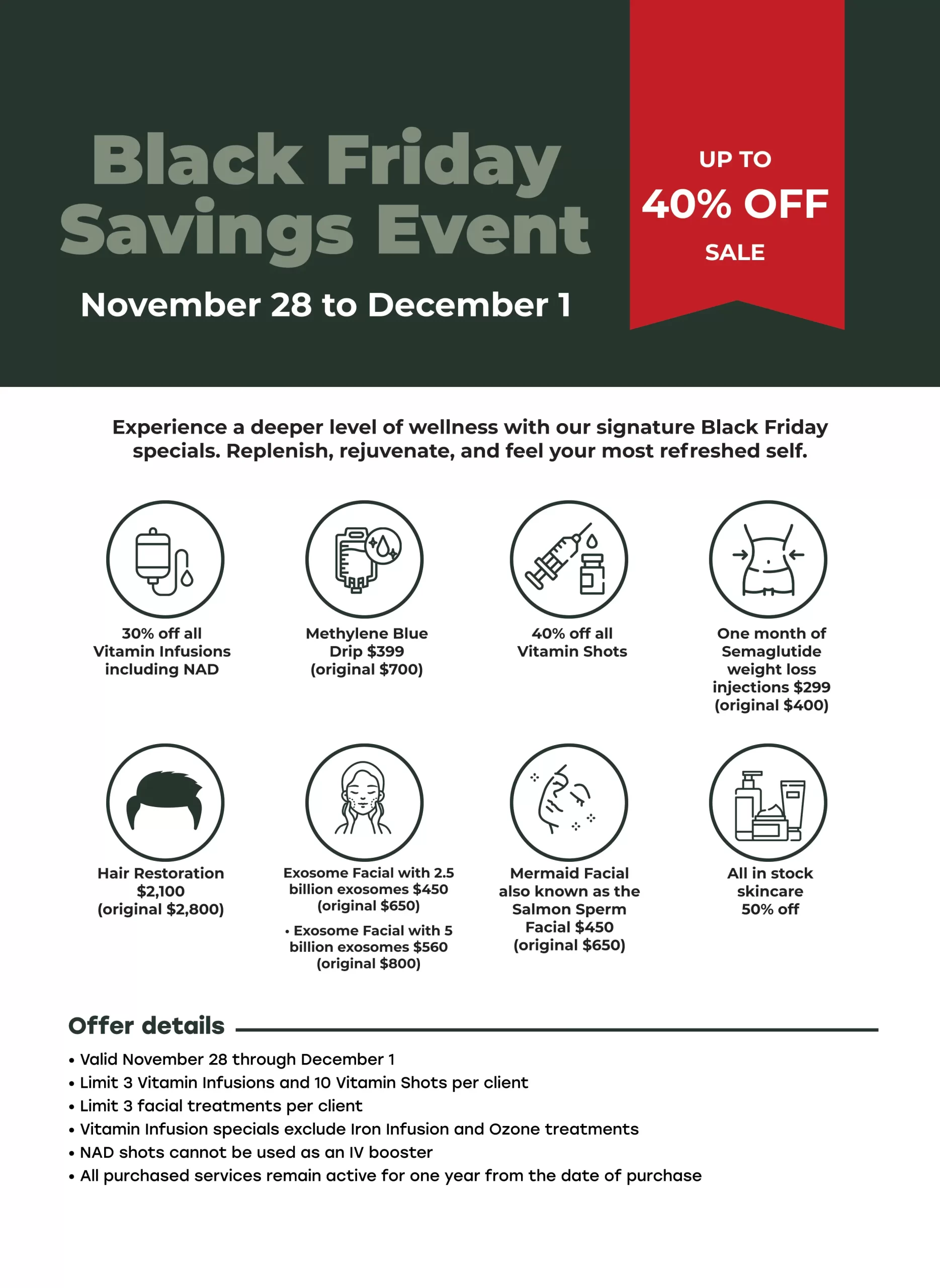 Black Friday Savings Event

November 28 to December 1

UP TO
40% OFF
SALE

Experience a deeper level of wellness with our signature Black Friday specials. Replenish, rejuvenate, and feel your most refreshed self.

30% off all Vitamin Infusions including NAD

Methylene Blue Drip $399 (original $700)

40% off all Vitamin Shots

One month of Semaglutide weight loss injections $299 (original $400)

Hair Restoration $2,100 (original $2,800)

Exosome Facial with 2.5 billion exosomes $450 (original $650)

• Exosome Facial with 5 billion exosomes $560 (original $800)

Mermaid Facial also known as the Salmon Sperm Facial $450 (original $650)

All in stock skincare 50% off

Offer details

• Valid November 28 through December 1
• Limit 3 Vitamin Infusions and 10 Vitamin Shots per client
• Limit 3 facial treatments per client
• Vitamin Infusion specials exclude Iron Infusion and Ozone treatments
• NAD shots cannot be used as an IV booster
• All purchased services remain active for one year from the date of purchase